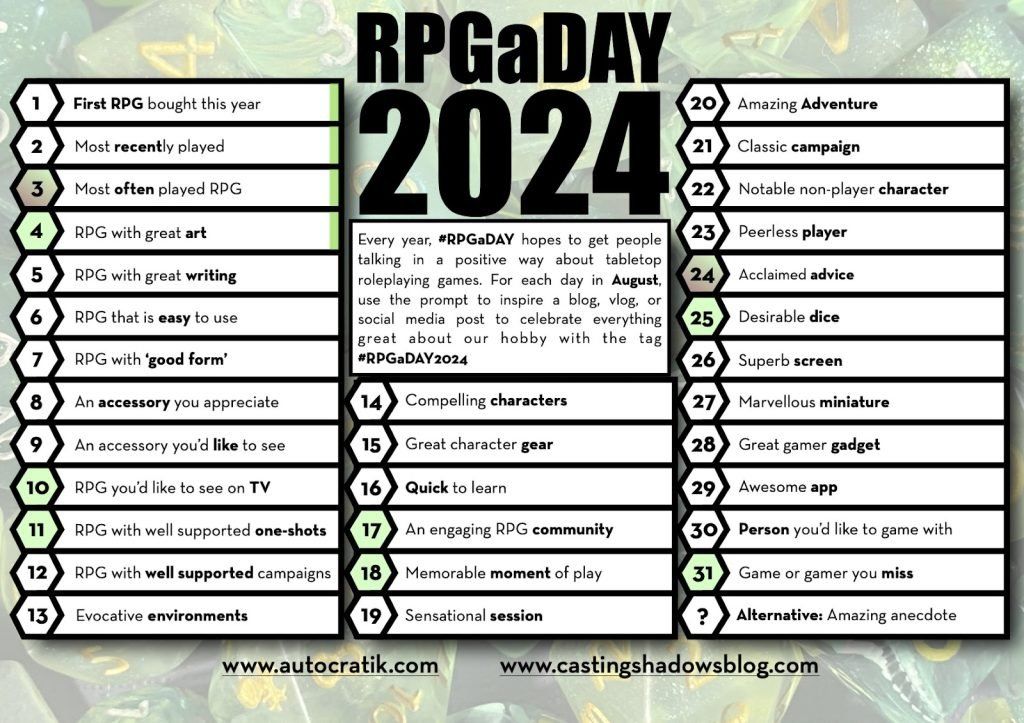 RPGaDAY
2024

1 First RPG bought this year
2 Most recently played
3 Most often played RPG
4 RPG with great art
5 RPG with great writing
6 RPG that is easy to use
7 RPG with 'good form'
8 An accessory you appreciate
9 An accessory you'd like to see
10 RPG you'd like to see on TV
11 RPG with well supported one-shots
12 RPG with well supported campaigns
13 Evocative environments

Every year, #RPGaDAY hopes to get people talking in a positive way about tabletop roleplaying games. For each day in August, use the prompt to inspire a blog, vlog, or social media post to celebrate everything great about our hobby with the tag #RPGaDAY2024

14 Compelling characters
15 Great character gear
16 Quick to learn
17 An engaging RPG community
18 Memorable moment of play
19 Sensational session

20 Amazing Adventure
21 Classic campaign
22 Notable non-player character
23 Peerless player
24 Acclaimed advice
25 Desirable dice
26 Superb screen
27 Marvellous miniature
28 Great gamer gadget
29 Awesome app
30 Person you'd like to game with
31 Game or gamer you miss
? Alternative: Amazing anecdote

www.autocratik.com www.castingshadowsblog.com